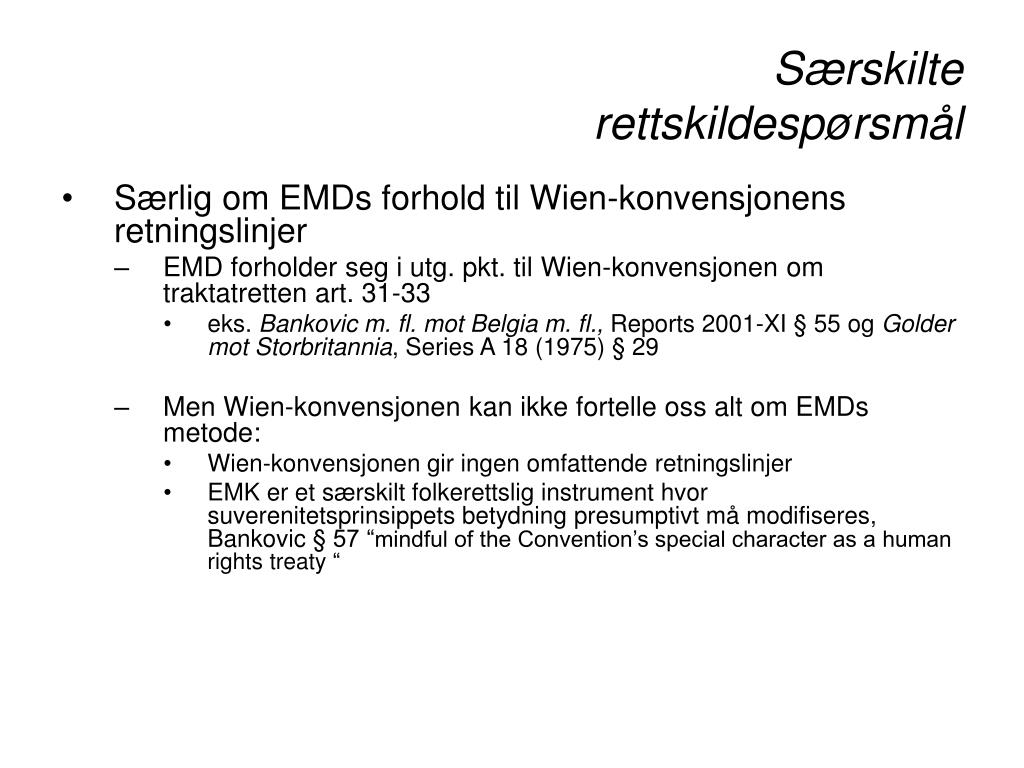 Særskilte
rettskildespørsmål

• Særlig om EMDs forhold til Wien-konvensjonens retningslinjer

– EMD forholder seg i utg. pkt. til Wien-konvensjonen om traktatretten art. 31-33

• eks. Bankovic m. fl. mot Belgia m. fl., Reports 2001-XI § 55 og Golder mot Storbritannia, Series A 18 (1975) § 29

– Men Wien-konvensjonen kan ikke fortelle oss alt om EMDs metode:

• Wien-konvensjonen gir ingen omfattende retningslinjer

• EMK er et særskilt folkerettslig instrument hvor suverenitetsprinsippets betydning presumptivt må modifiseres, Bankovic § 57 "mindful of the Convention's special character as a human rights treaty "